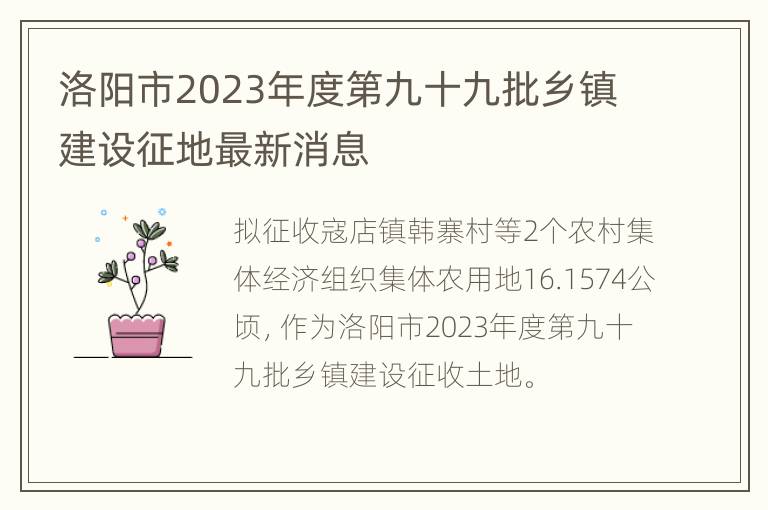 洛阳市2023年度第九十九批乡镇建设征地最新消息

拟征收寇店镇韩寨村等2个农村集体经济组织集体农用地16.1574公顷, 作为洛阳市2023年度第九十九批乡镇建设征收土地。